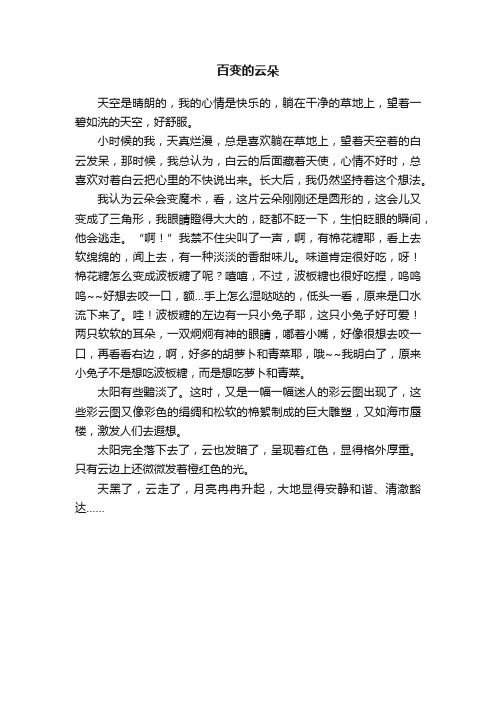 百变的云朵

天空是晴朗的，我的心情是快乐的，躺在干净的草地上，望着一碧如洗的天空，好舒服。

小时候的我，天真烂漫，总是喜欢躺在草地上，望着天空着的白云发呆，那时候，我总认为，白云的后面藏着天使，心情不好时，总喜欢对着白云把心里的不快说出来。长大后，我仍然坚持着这个想法。

我认为云朵会变魔术，看，这片云朵刚刚还是圆形的，这会儿又变成了三角形，我眼睛瞪得大大的，眨都不眨一下，生怕眨眼的瞬间，他会逃走。“啊！”我禁不住尖叫了一声，啊，有棉花糖耶，看上去软绵绵的，闻上去，有一种淡淡的香甜味儿。味道肯定很好吃，呀！棉花糖怎么变成波板糖了呢？嘻嘻，不过，波板糖也很好吃捏，呜呜呜~~好想去咬一口，额...手上怎么湿哒哒的，低头一看，原来是口水流下来了。哇！波板糖的左边有一只小兔子耶，这只小兔子好可爱！两只软软的耳朵，一双炯炯有神的眼睛，嘟着小嘴，好像很想去咬一口，再看看右边，啊，好多的胡萝卜和青菜耶，哦~~我明白了，原来小兔子不是想吃波板糖，而是想吃萝卜和青菜。

太阳有些黯淡了。这时，又是一幅一幅迷人的彩云图出现了，这些彩云图又像彩色的绢绸和松软的棉絮制成的巨大雕塑，又如海市蜃楼，激发人们去遐想。

太阳完全落下去了，云也发暗了，呈现着红色，显得格外厚重。只有云边上还微微发着橙红色的光。

天黑了，云走了，月亮冉冉升起，大地显得安静和谐、清澈豁达……